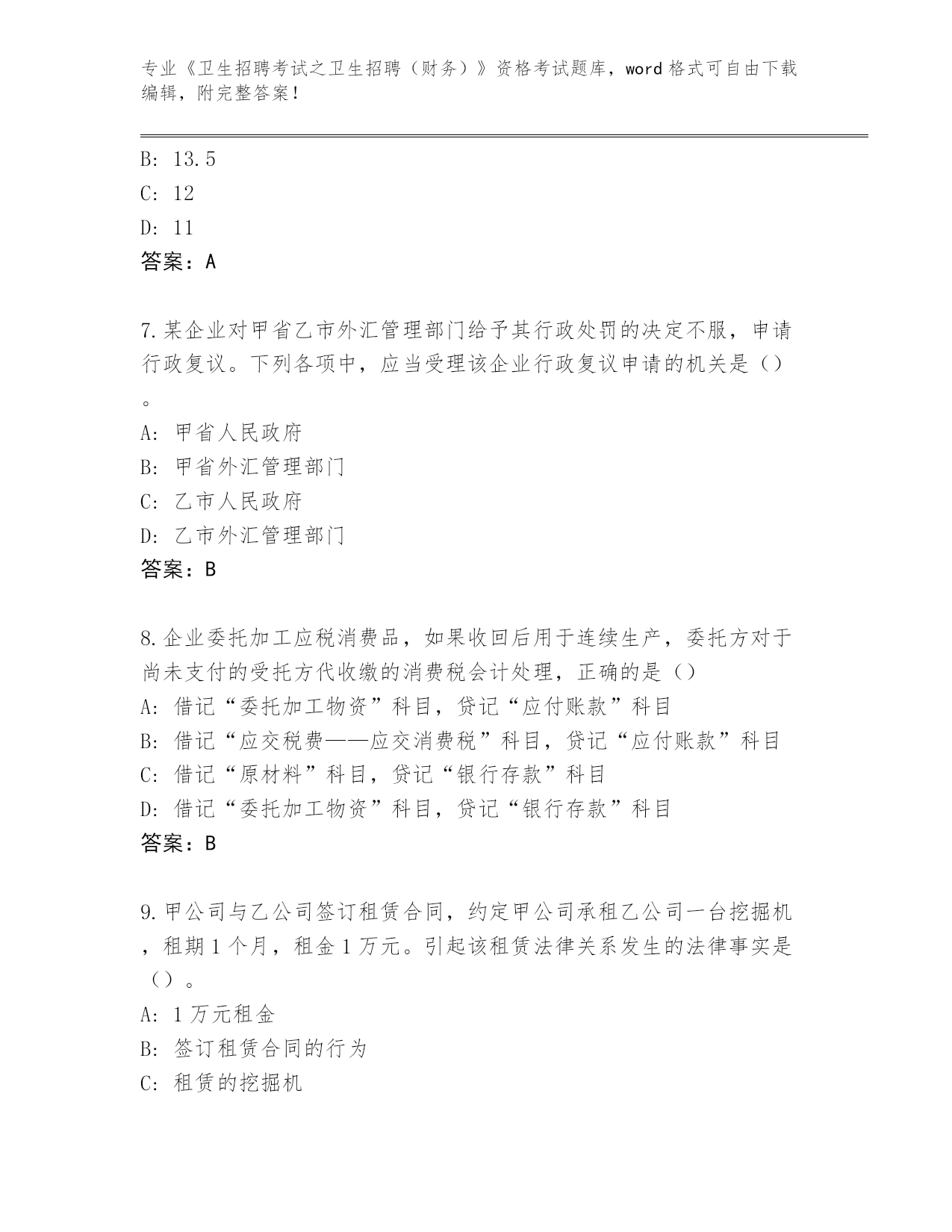 专业《卫生招聘考试之卫生招聘（财务）》资格考试题库，word 格式可自由下载编辑，附完整答案！

B: 13.5
C: 12
D: 11
答案：A

7.某企业对甲省乙市外汇管理部门给予其行政处罚的决定不服，申请行政复议。下列各项中，应当受理该企业行政复议申请的机关是（）。
A: 甲省人民政府
B: 甲省外汇管理部门
C: 乙市人民政府
D: 乙市外汇管理部门
答案：B

8.企业委托加工应税消费品，如果收回后用于连续生产，委托方对于尚未支付的受托方代收缴的消费税会计处理，正确的是（）
A: 借记“委托加工物资”科目，贷记“应付账款”科目
B: 借记“应交税费——应交消费税”科目，贷记“应付账款”科目
C: 借记“原材料”科目，贷记“银行存款”科目
D: 借记“委托加工物资”科目，贷记“银行存款”科目
答案：B

9.甲公司与乙公司签订租赁合同，约定甲公司承租乙公司一台挖掘机，租期 1 个月，租金 1 万元。引起该租赁法律关系发生的法律事实是（）。
A: 1 万元租金
B: 签订租赁合同的行为
C: 租赁的挖掘机